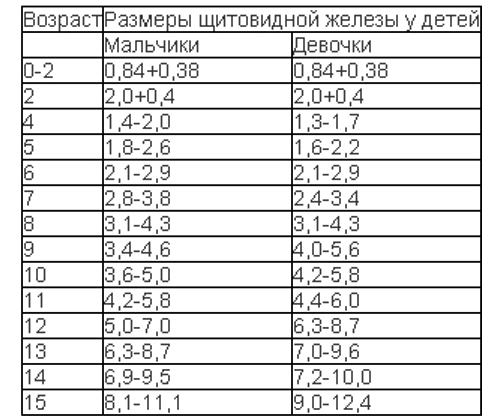 | Возраст | Размеры щитовидной железы у детей | |
|---|---|---|
| | Мальчики | Девочки |
| 0-2 | 0,84+0,38 | 0,84+0,38 |
| 2 | 2,0+0,4 | 2,0+0,4 |
| 4 | 1,4-2,0 | 1,3-1,7 |
| 5 | 1,8-2,6 | 1,6-2,2 |
| 6 | 2,1-2,9 | 2,1-2,9 |
| 7 | 2,8-3,8 | 2,4-3,4 |
| 8 | 3,1-4,3 | 3,1-4,3 |
| 9 | 3,4-4,6 | 4,0-5,6 |
| 10 | 3,6-5,0 | 4,2-5,8 |
| 11 | 4,2-5,8 | 4,4-6,0 |
| 12 | 5,0-7,0 | 6,3-8,7 |
| 13 | 6,3-8,7 | 7,0-9,6 |
| 14 | 6,9-9,5 | 7,2-10,0 |
| 15 | 8,1-11,1 | 9,0-12,4 |